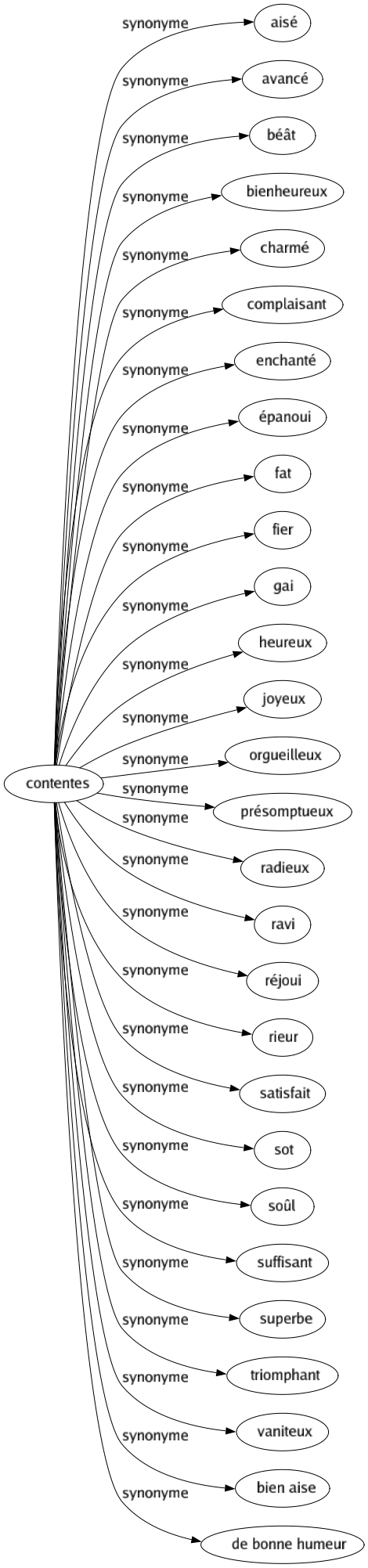 contentes

synonyme aisé
synonyme avancé
synonyme béât
synonyme bienheureux
synonyme charmé
synonyme complaisant
synonyme enchanté
synonyme épanoui
synonyme fat
synonyme fier
synonyme gai
synonyme heureux
synonyme joyeux
synonyme orgueilleux
synonyme présomptueux
synonyme radieux
synonyme ravi
synonyme réjoui
synonyme rieur
synonyme satisfait
synonyme sot
synonyme soûl
synonyme suffisant
synonyme superbe
synonyme triomphant
synonyme vaniteux
synonyme bien aise
synonyme de bonne humeur